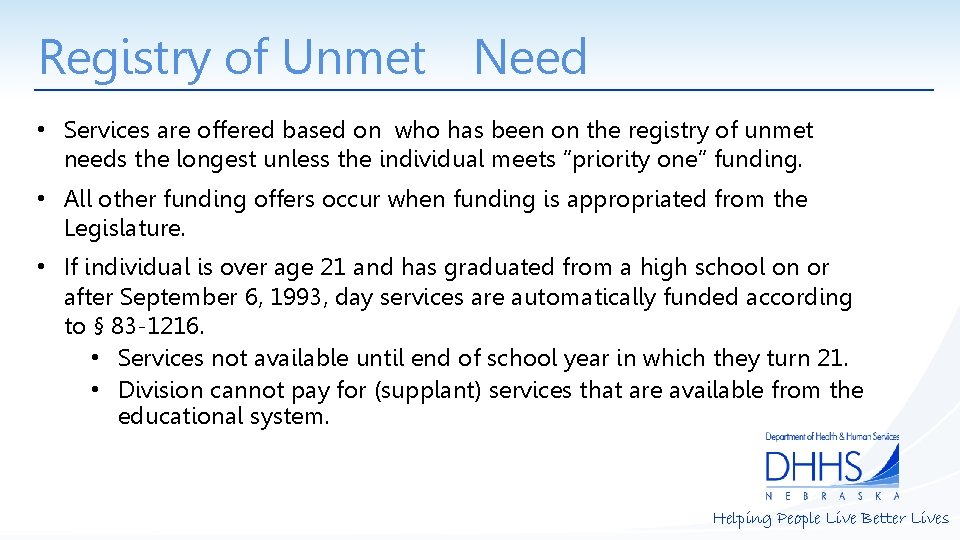 Registry of Unmet Need

• Services are offered based on who has been on the registry of unmet needs the longest unless the individual meets "priority one" funding.

• All other funding offers occur when funding is appropriated from the Legislature.

• If individual is over age 21 and has graduated from a high school on or after September 6, 1993, day services are automatically funded according to § 83-1216.
  • Services not available until end of school year in which they turn 21.
  • Division cannot pay for (supplant) services that are available from the educational system.

Department of Health & Human Services
DHHS
NEBRASKA
Helping People Live Better Lives